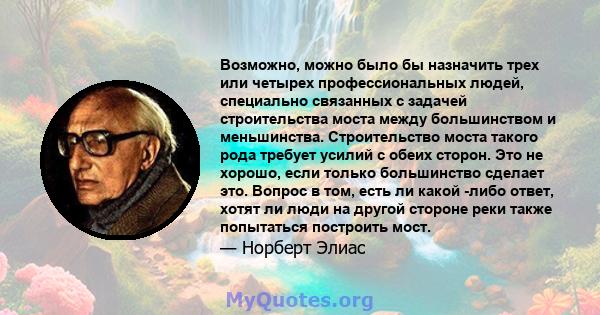 Возможно, можно было бы назначить трех или четырех профессиональных людей, специально связанных с задачей строительства моста между большинством и меньшинства. Строительство моста такого рода требует усилий с обеих сторон. Это не хорошо, если только большинство сделает это. Вопрос в том, есть ли какой -либо ответ, хотят ли люди на другой стороне реки также попытаться построить мост.

— Норберт Элиас

MyQuotes.org